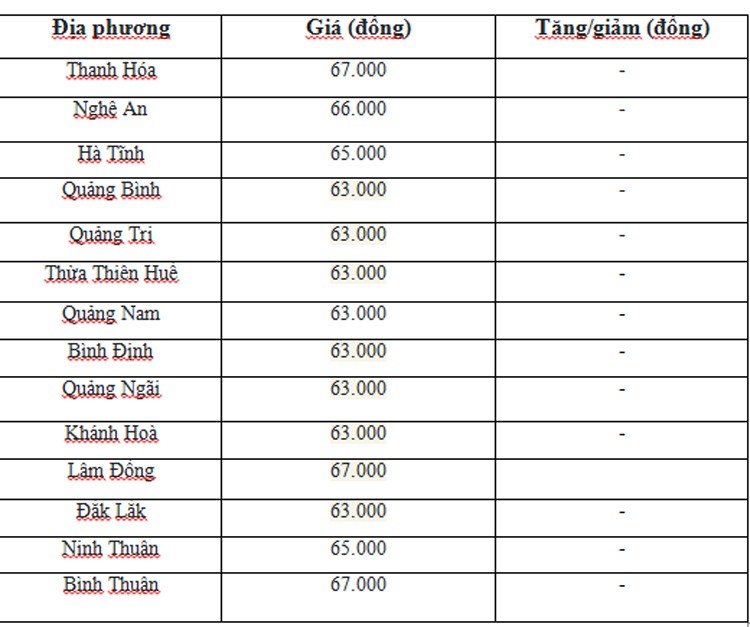 | Địa phương | Giá (đồng) | Tăng/giảm (đồng) |
|---|---|---|
| Thanh Hóa | 67.000 | - |
| Nghệ An | 66.000 | - |
| Hà Tĩnh | 65.000 | - |
| Quảng Bình | 63.000 | - |
| Quảng Trị | 63.000 | - |
| Thừa Thiên Huế | 63.000 | - |
| Quảng Nam | 63.000 | - |
| Bình Định | 63.000 | - |
| Quảng Ngãi | 63.000 | - |
| Khánh Hoà | 63.000 | - |
| Lâm Đồng | 67.000 | |
| Đắk Lắk | 63.000 | - |
| Ninh Thuận | 65.000 | - |
| Bình Thuận | 67.000 | - |